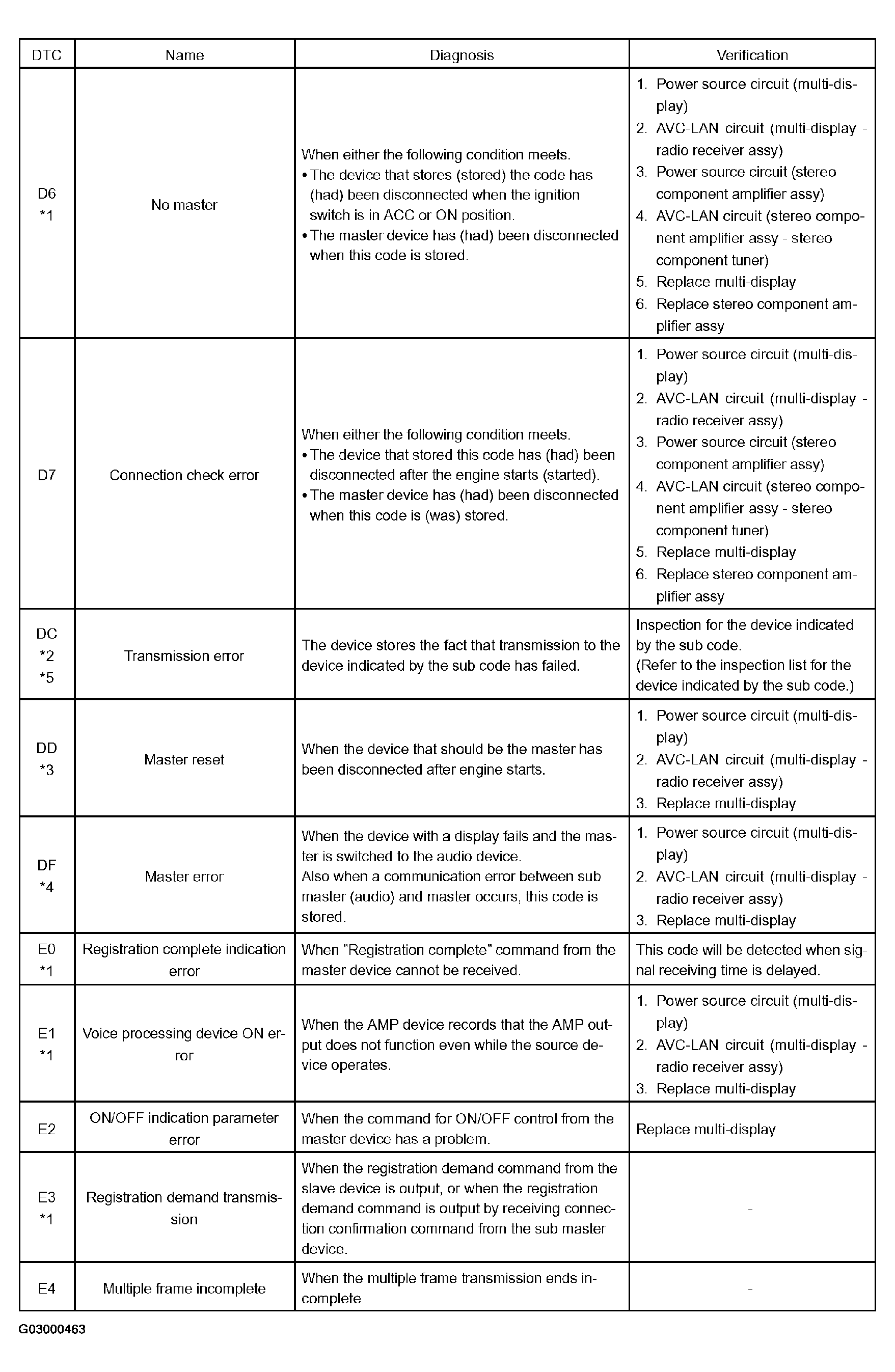 | DTC | Name | Diagnosis | Verification |
|---|---|---|---|
| D6 *1 | No master | When either the following condition meets. • The device that stores (stored) the code has (had) been disconnected when the ignition switch is in ACC or ON position. • The master device has (had) been disconnected when this code is stored. | 1. Power source circuit (multi-display) 2. AVC-LAN circuit (multi-display - radio receiver assy) 3. Power source circuit (stereo component amplifier assy) 4. AVC-LAN circuit (stereo component amplifier assy - stereo component tuner) 5. Replace multi-display 6. Replace stereo component amplifier assy |
| D7 | Connection check error | When either the following condition meets. • The device that stored this code has (had) been disconnected after the engine starts (started). • The master device has (had) been disconnected when this code is (was) stored. | 1. Power source circuit (multi-display) 2. AVC-LAN circuit (multi-display - radio receiver assy) 3. Power source circuit (stereo component amplifier assy) 4. AVC-LAN circuit (stereo component amplifier assy - stereo component tuner) 5. Replace multi-display 6. Replace stereo component amplifier assy |
| DC *2 *5 | Transmission error | The device stores the fact that transmission to the device indicated by the sub code has failed. | Inspection for the device indicated by the sub code. (Refer to the inspection list for the device indicated by the sub code.) |
| DD *3 | Master reset | When the device that should be the master has been disconnected after engine starts. | 1. Power source circuit (multi-display) 2. AVC-LAN circuit (multi-display - radio receiver assy) 3. Replace multi-display |
| DF *4 | Master error | When the device with a display fails and the master is switched to the audio device. Also when a communication error between sub master (audio) and master occurs, this code is stored. | 1. Power source circuit (multi-display) 2. AVC-LAN circuit (multi-display - radio receiver assy) 3. Replace multi-display |
| E0 *1 | Registration complete indication error | When "Registration complete" command from the master device cannot be received. | This code will be detected when signal receiving time is delayed. |
| E1 *1 | Voice processing device ON error | When the AMP device records that the AMP output does not function even while the source device operates. | 1. Power source circuit (multi-display) 2. AVC-LAN circuit (multi-display - radio receiver assy) 3. Replace multi-display |
| E2 | ON/OFF indication parameter error | When the command for ON/OFF control from the master device has a problem. | Replace multi-display |
| E3 *1 | Registration demand transmission | When the registration demand command from the slave device is output, or when the registration demand command is output by receiving connection confirmation command from the sub master device. | - |
| E4 | Multiple frame incomplete | When the multiple frame transmission ends incomplete | - |

G03000463